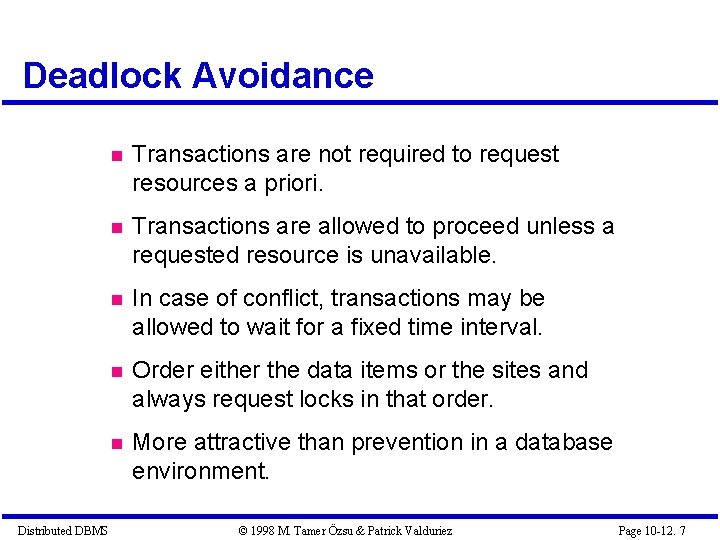 Deadlock Avoidance

■ Transactions are not required to request resources a priori.

■ Transactions are allowed to proceed unless a requested resource is unavailable.

■ In case of conflict, transactions may be allowed to wait for a fixed time interval.

■ Order either the data items or the sites and always request locks in that order.

■ More attractive than prevention in a database environment.

Distributed DBMS © 1998 M. Tamer Özsu & Patrick Valduriez Page 10-12. 7